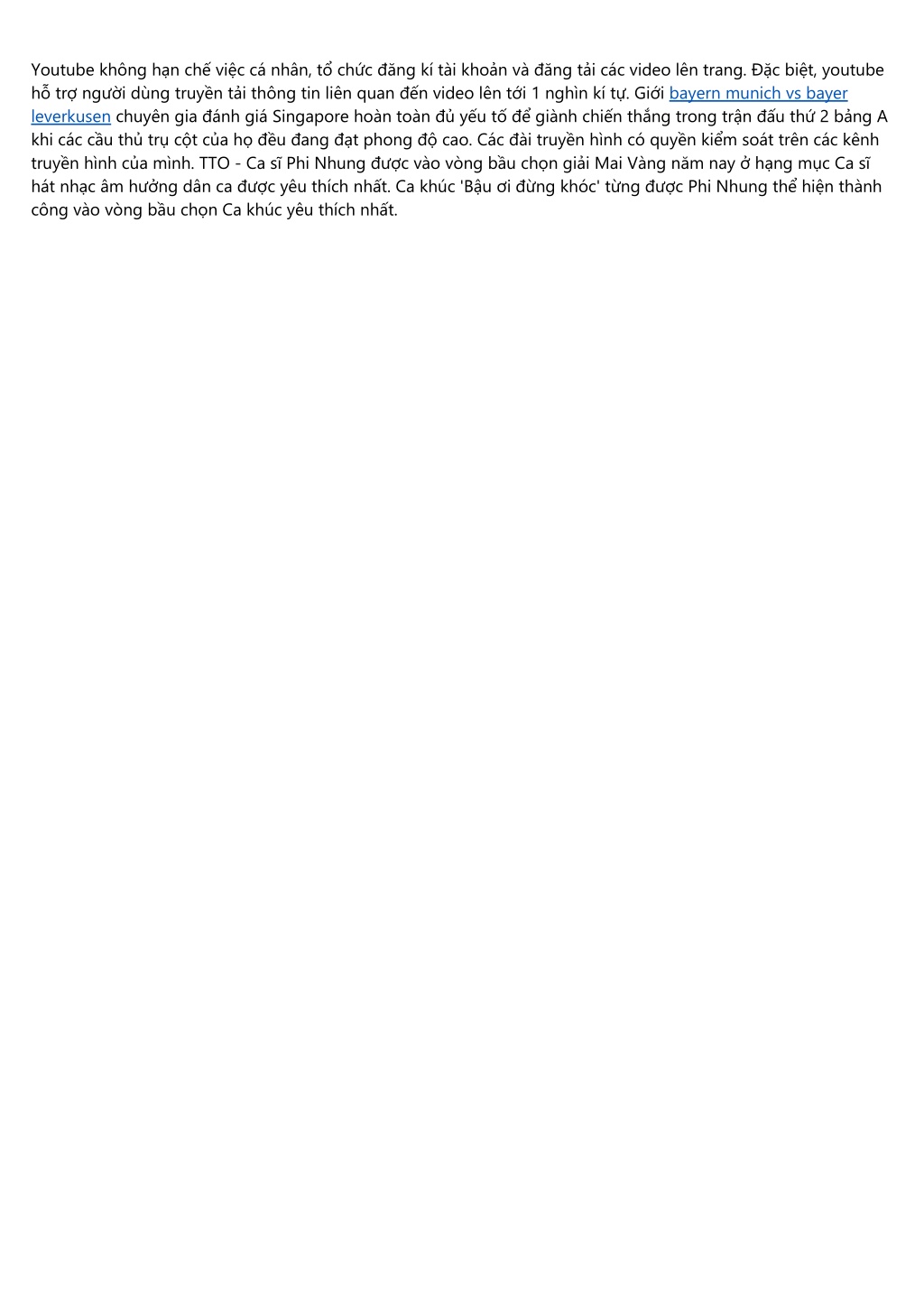 Youtube không hạn chế việc cá nhân, tổ chức đăng kí tài khoản và đăng tải các video lên trang. Đặc biệt, youtube hỗ trợ người dùng truyền tải thông tin liên quan đến video lên tới 1 nghìn kí tự. Giới bayern munich vs bayer leverkusen chuyên gia đánh giá Singapore hoàn toàn đủ yếu tố để giành chiến thắng trong trận đấu thứ 2 bảng A khi các cầu thủ trụ cột của họ đều đang đạt phong độ cao. Các đài truyền hình có quyền kiểm soát trên các kênh truyền hình của mình. TTO - Ca sĩ Phi Nhung được vào vòng bầu chọn giải Mai Vàng năm nay ở hạng mục Ca sĩ hát nhạc âm hưởng dân ca được yêu thích nhất. Ca khúc 'Bậu ơi đừng khóc' từng được Phi Nhung thể hiện thành công vào vòng bầu chọn Ca khúc yêu thích nhất.